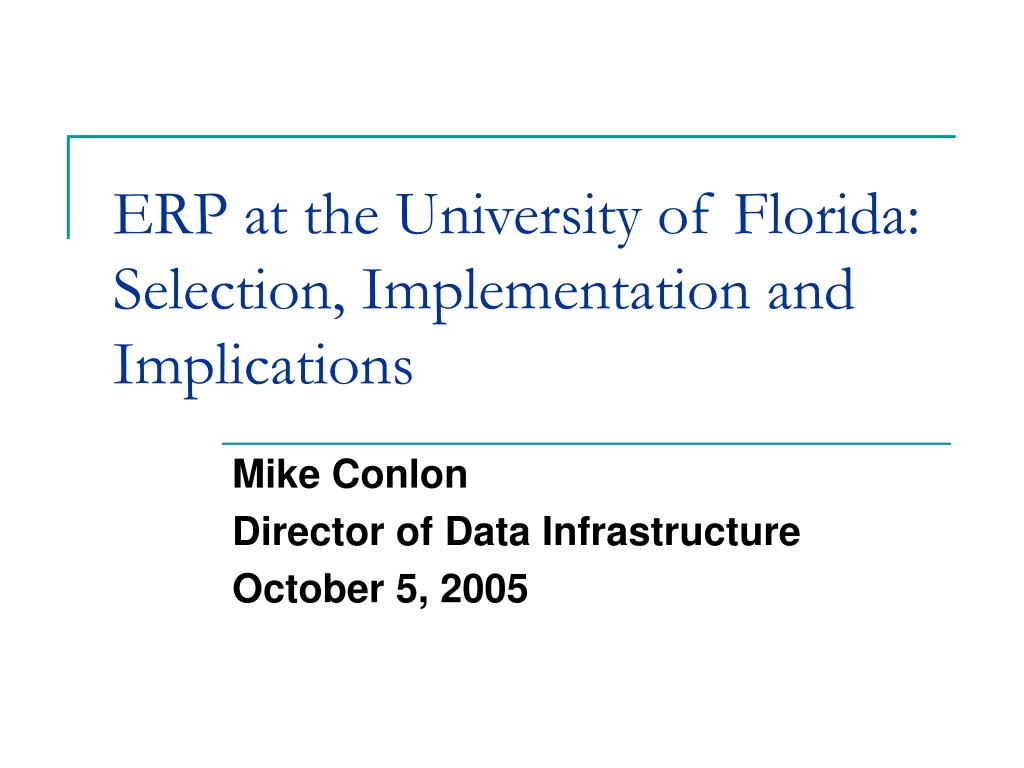 ERP at the University of Florida: Selection, Implementation and Implications

Mike Conlon
Director of Data Infrastructure
October 5, 2005